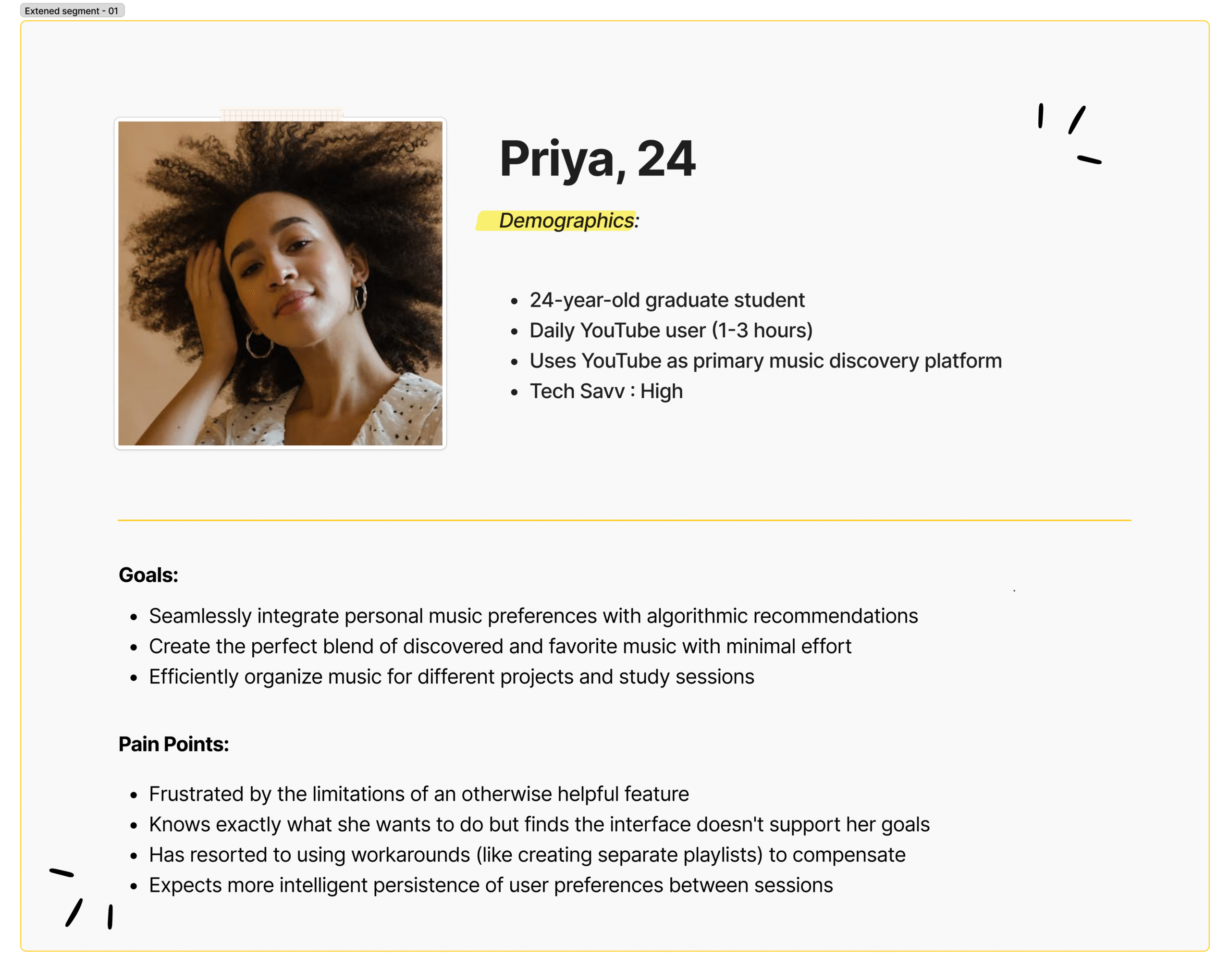 Extened segment - 01

Priya, 24

Demographics:

- 24-year-old graduate student
- Daily YouTube user (1-3 hours)
- Uses YouTube as primary music discovery platform
- Tech Savv : High

Goals:

- Seamlessly integrate personal music preferences with algorithmic recommendations
- Create the perfect blend of discovered and favorite music with minimal effort
- Efficiently organize music for different projects and study sessions

Pain Points:

- Frustrated by the limitations of an otherwise helpful feature
- Knows exactly what she wants to do but finds the interface doesn't support her goals
- Has resorted to using workarounds (like creating separate playlists) to compensate
- Expects more intelligent persistence of user preferences between sessions